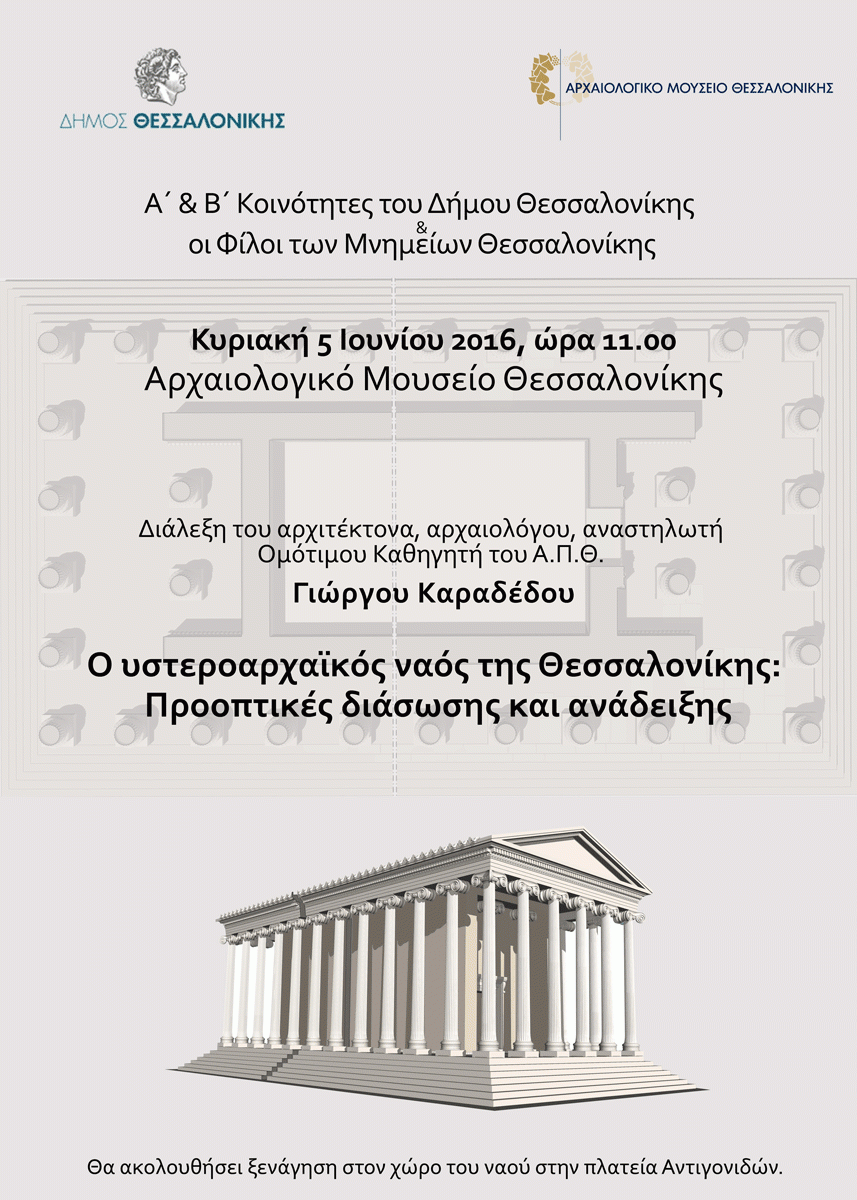 ΔΗΜΟΣ ΘΕΣΣΑΛΟΝΙΚΗΣ

ΑΡΧΑΙΟΛΟΓΙΚΟ ΜΟΥΣΕΙΟ ΘΕΣΣΑΛΟΝΙΚΗΣ

Α΄ & Β΄ Κοινότητες του Δήμου Θεσσαλονίκης
&
οι Φίλοι των Μνημείων Θεσσαλονίκης

Κυριακή 5 Ιουνίου 2016, ώρα 11.00
Αρχαιολογικό Μουσείο Θεσσαλονίκης

Διάλεξη του αρχιτέκτονα, αρχαιολόγου, αναστηλωτή
Ομότιμου Καθηγητή του Α.Π.Θ.
Γιώργου Καραδέδου

Ο υστεροαρχαϊκός ναός της Θεσσαλονίκης:
Προοπτικές διάσωσης και ανάδειξης

Θα ακολουθήσει ξενάγηση στον χώρο του ναού στην πλατεία Αντιγονιδών.